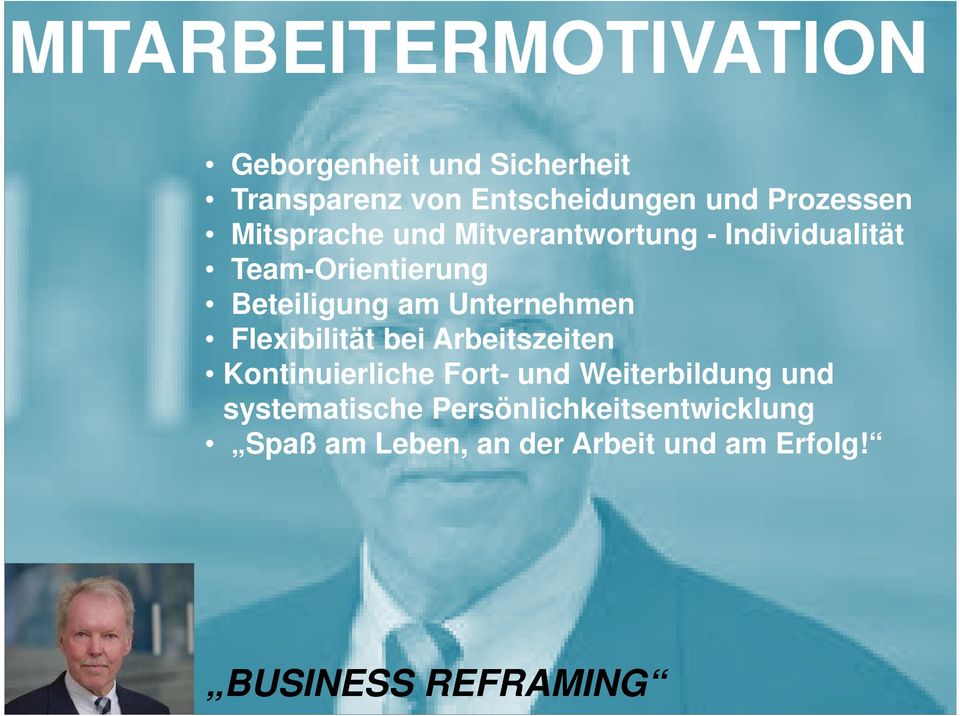 MITARBEITERMOTIVATION

• Geborgenheit und Sicherheit
• Transparenz von Entscheidungen und Prozessen
• Mitsprache und Mitverantwortung - Individualität
• Team-Orientierung
• Beteiligung am Unternehmen
• Flexibilität bei Arbeitszeiten
• Kontinuierliche Fort- und Weiterbildung und systematische Persönlichkeitsentwicklung
• „Spaß am Leben, an der Arbeit und am Erfolg!“

„BUSINESS REFRAMING“